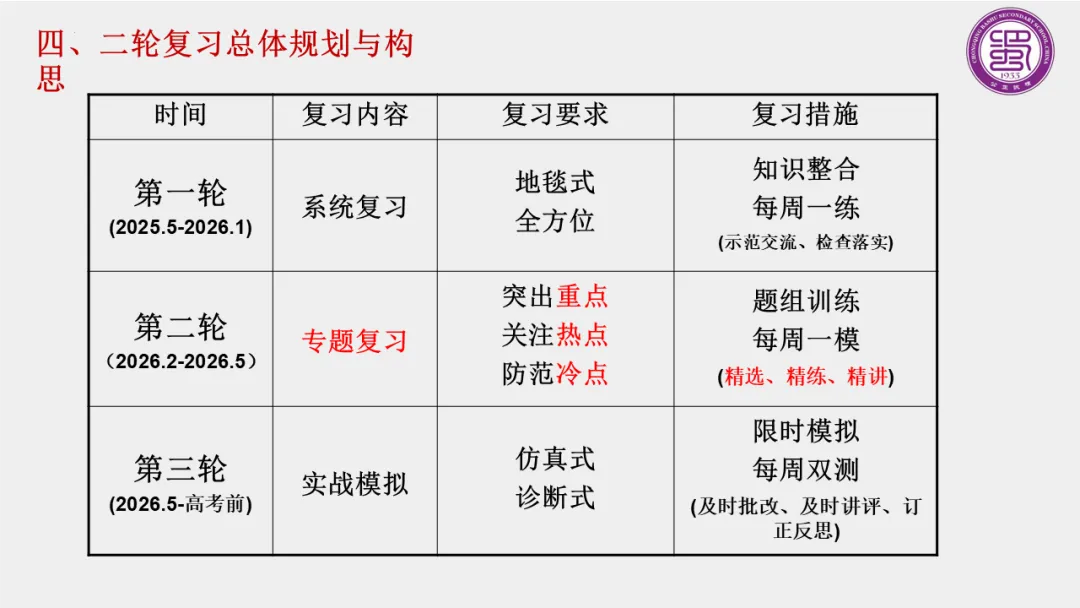 四、二轮复习总体规划与构思

| 时间 | 复习内容 | 复习要求 | 复习措施 |
|---|---|---|---|
| 第一轮 (2025.5-2026.1) | 系统复习 | 地毯式 全方位 | 知识整合 每周一练 (示范交流、检查落实) |
| 第二轮 (2026.2-2026.5) | 专题复习 | 突出重点 关注热点 防范冷点 | 题组训练 每周一模 (精选、精练、精讲) |
| 第三轮 (2026.5-高考前) | 实战模拟 | 仿真式 诊断式 | 限时模拟 每周双测 (及时批改、及时讲评、订正反思) |